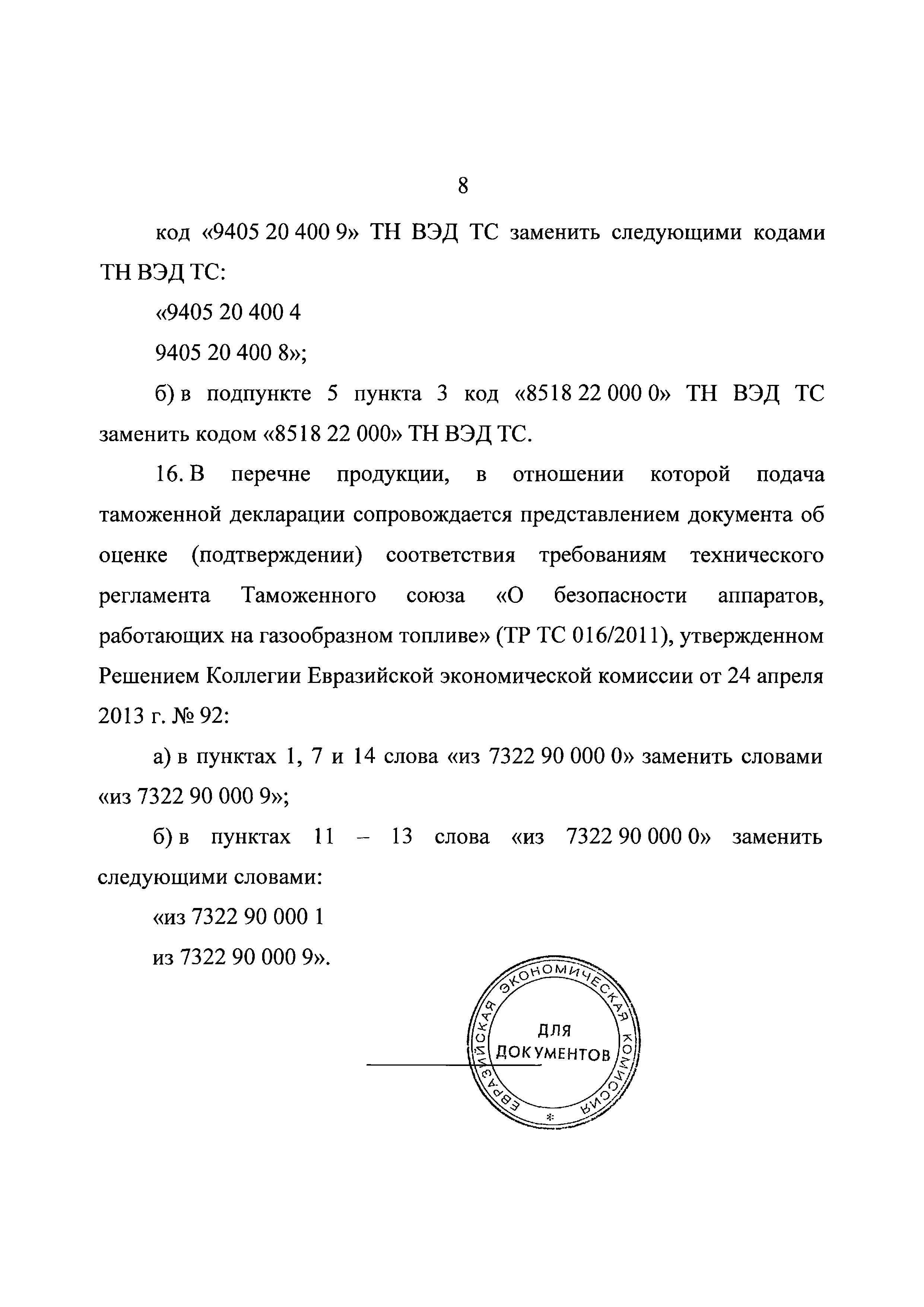 8

код «9405 20 400 9» ТН ВЭД ТС заменить следующими кодами ТН ВЭД ТС:

«9405 20 400 4

9405 20 400 8»;

б) в подпункте 5 пункта 3 код «8518 22 000 0» ТН ВЭД ТС заменить кодом «8518 22 000» ТН ВЭД ТС.

16. В перечне продукции, в отношении которой подача таможенной декларации сопровождается представлением документа об оценке (подтверждении) соответствия требованиям технического регламента Таможенного союза «О безопасности аппаратов, работающих на газообразном топливе» (ТР ТС 016/2011), утвержденном Решением Коллегии Евразийской экономической комиссии от 24 апреля 2013 г. № 92:

а) в пунктах 1, 7 и 14 слова «из 7322 90 000 0» заменить словами «из 7322 90 000 9»;

б) в пунктах 11 – 13 слова «из 7322 90 000 0» заменить следующими словами:

«из 7322 90 000 1

из 7322 90 000 9».

ЕВРАЗИЙСКАЯ ЭКОНОМИЧЕСКАЯ КОМИССИЯ
ДЛЯ ДОКУМЕНТОВ
*